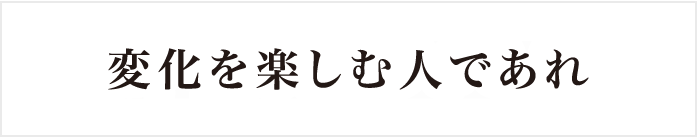 変化を楽しむ人であれ